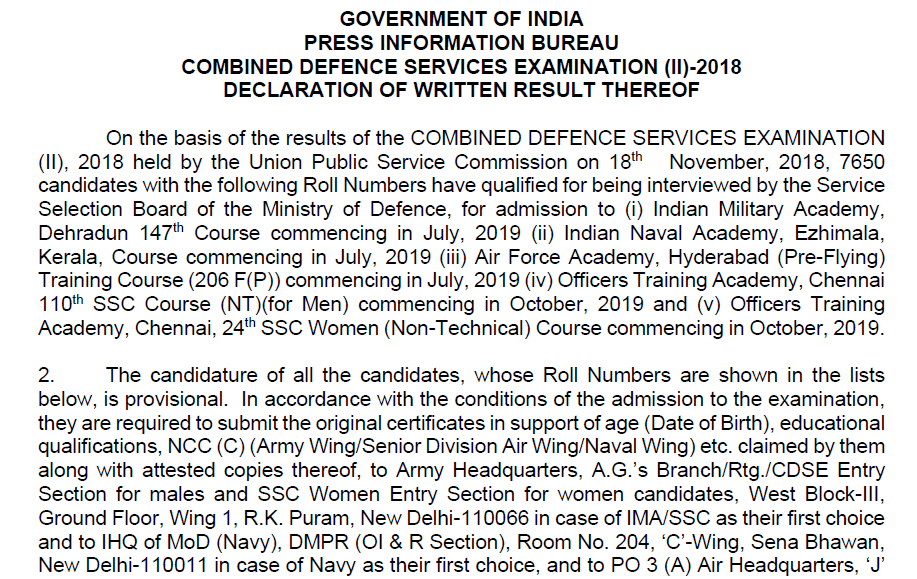 GOVERNMENT OF INDIA
PRESS INFORMATION BUREAU
COMBINED DEFENCE SERVICES EXAMINATION (II)-2018
DECLARATION OF WRITTEN RESULT THEREOF

On the basis of the results of the COMBINED DEFENCE SERVICES EXAMINATION (II), 2018 held by the Union Public Service Commission on 18$^{th}$ November, 2018, 7650 candidates with the following Roll Numbers have qualified for being interviewed by the Service Selection Board of the Ministry of Defence, for admission to (i) Indian Military Academy, Dehradun 147$^{th}$ Course commencing in July, 2019 (ii) Indian Naval Academy, Ezhimala, Kerala, Course commencing in July, 2019 (iii) Air Force Academy, Hyderabad (Pre-Flying) Training Course (206 F(P)) commencing in July, 2019 (iv) Officers Training Academy, Chennai 110$^{th}$ SSC Course (NT)(for Men) commencing in October, 2019 and (v) Officers Training Academy, Chennai, 24$^{th}$ SSC Women (Non-Technical) Course commencing in October, 2019.

2. The candidature of all the candidates, whose Roll Numbers are shown in the lists below, is provisional. In accordance with the conditions of the admission to the examination, they are required to submit the original certificates in support of age (Date of Birth), educational qualifications, NCC (C) (Army Wing/Senior Division Air Wing/Naval Wing) etc. claimed by them along with attested copies thereof, to Army Headquarters, A.G.'s Branch/Rtg./CDSE Entry Section for males and SSC Women Entry Section for women candidates, West Block-III, Ground Floor, Wing 1, R.K. Puram, New Delhi-110066 in case of IMA/SSC as their first choice and to IHQ of MoD (Navy), DMPR (OI & R Section), Room No. 204, 'C'-Wing, Sena Bhawan, New Delhi-110011 in case of Navy as their first choice, and to PO 3 (A) Air Headquarters, 'J'